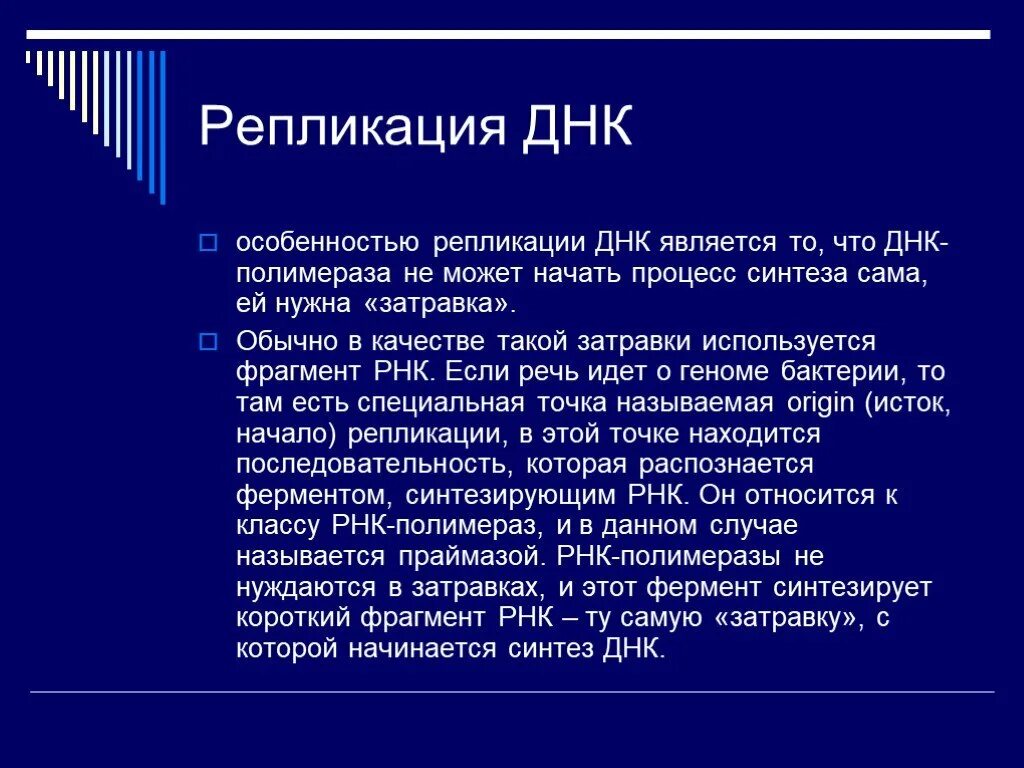 Репликация ДНК

особенностью репликации ДНК является то, что ДНК-полимераза не может начать процесс синтеза сама, ей нужна «затравка».

Обычно в качестве такой затравки используется фрагмент РНК. Если речь идет о геноме бактерии, то там есть специальная точка называемая origin (исток, начало) репликации, в этой точке находится последовательность, которая распознается ферментом, синтезирующим РНК. Он относится к классу РНК-полимераз, и в данном случае называется праймазой. РНК-полимеразы не нуждаются в затравках, и этот фермент синтезирует короткий фрагмент РНК – ту самую «затравку», с которой начинается синтез ДНК.